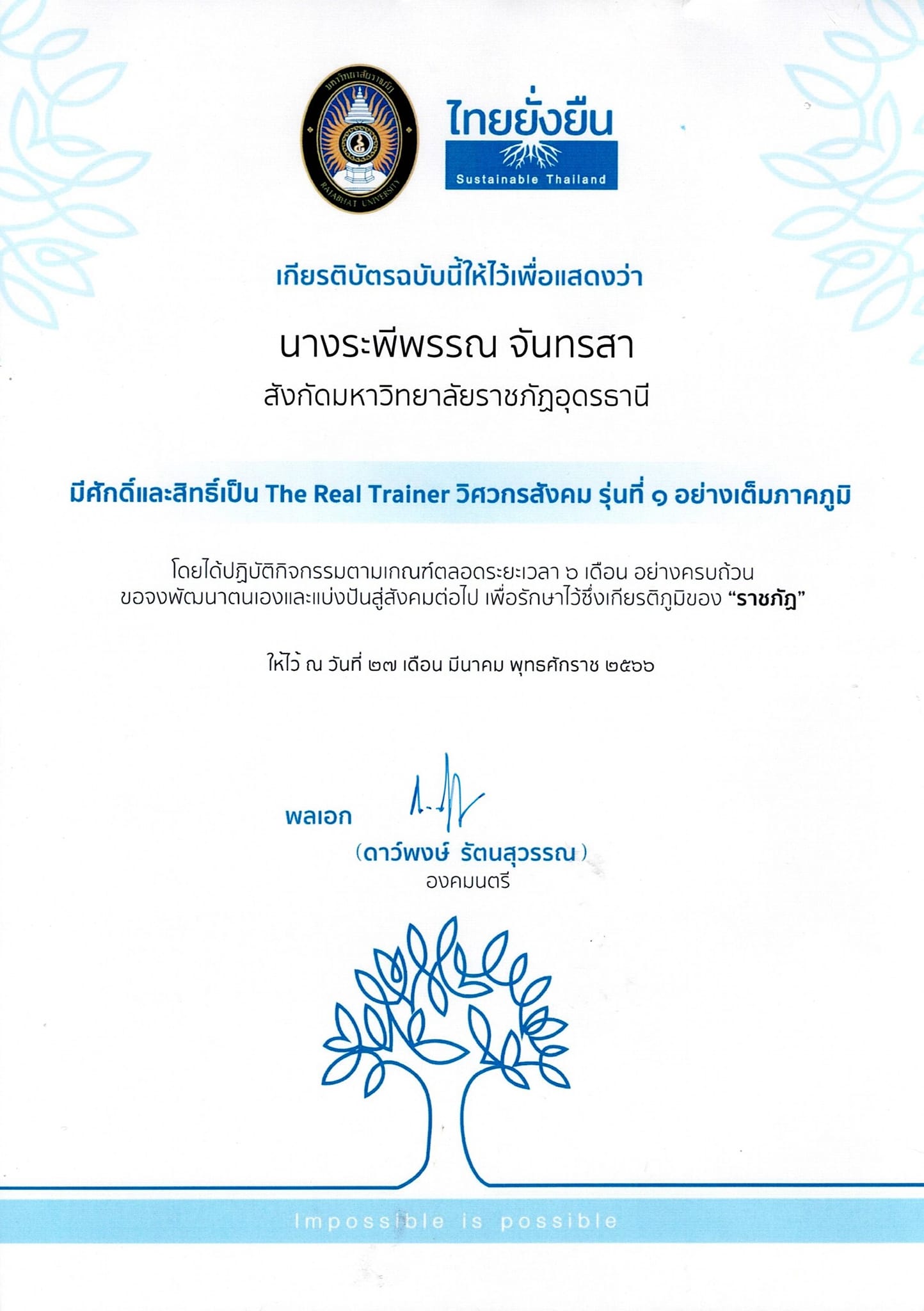 มหาวิทยาลัยราชภัฏ
RAJABHAT UNIVERSITY

ไทยยั่งยืน
Sustainable Thailand

เกียรติบัตรฉบับนี้ให้ไว้เพื่อแสดงว่า

นางระพีพรรณ จันทรสา

สังกัดมหาวิทยาลัยราชภัฏอุดรธานี

มีศักดิ์และสิทธิ์เป็น The Real Trainer วิศวกรสังคม รุ่นที่ ๑ อย่างเต็มภาคภูมิ

โดยได้ปฏิบัติกิจกรรมตามเกณฑ์ตลอดระยะเวลา ๖ เดือน อย่างครบถ้วน ขอจงพัฒนาตนเองและแบ่งปันสู่สังคมต่อไป เพื่อรักษาไว้ซึ่งเกียรติภูมิของ “ราชภัฏ”

ให้ไว้ ณ วันที่ ๒๗ เดือน มีนาคม พุทธศักราช ๒๕๖๖

พลเอก
(ดาว์พงษ์ รัตนสุวรรณ)
องคมนตรี

Impossible is possible